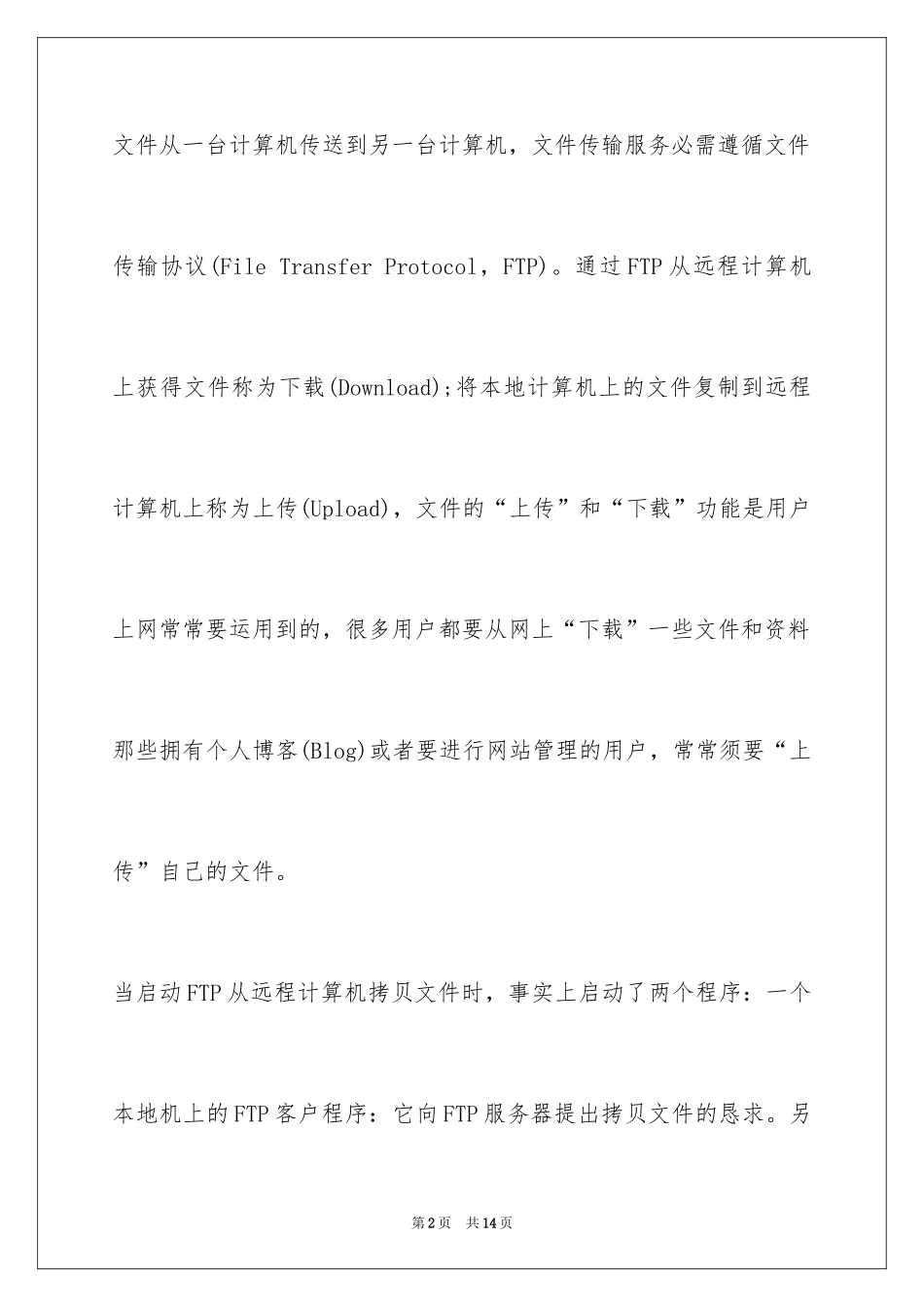 文件从一台计算机传送到另一台计算机，文件传输服务必需遵循文件传输协议(File Transfer Protocol，FTP)。通过FTP从远程计算机上获得文件称为下载(Download);将本地计算机上的文件复制到远程计算机上称为上传(Upload)，文件的“上传”和“下载”功能是用户上网常常要运用到的，很多用户都要从网上“下载”一些文件和资料那些拥有个人博客(Blog)或者要进行网站管理的用户，常常须要“上传”自己的文件。

当启动FTP从远程计算机拷贝文件时，事实上启动了两个程序：一个本地机上的FTP客户程序：它向FTP服务器提出拷贝文件的恳求。另

第2页　共14页